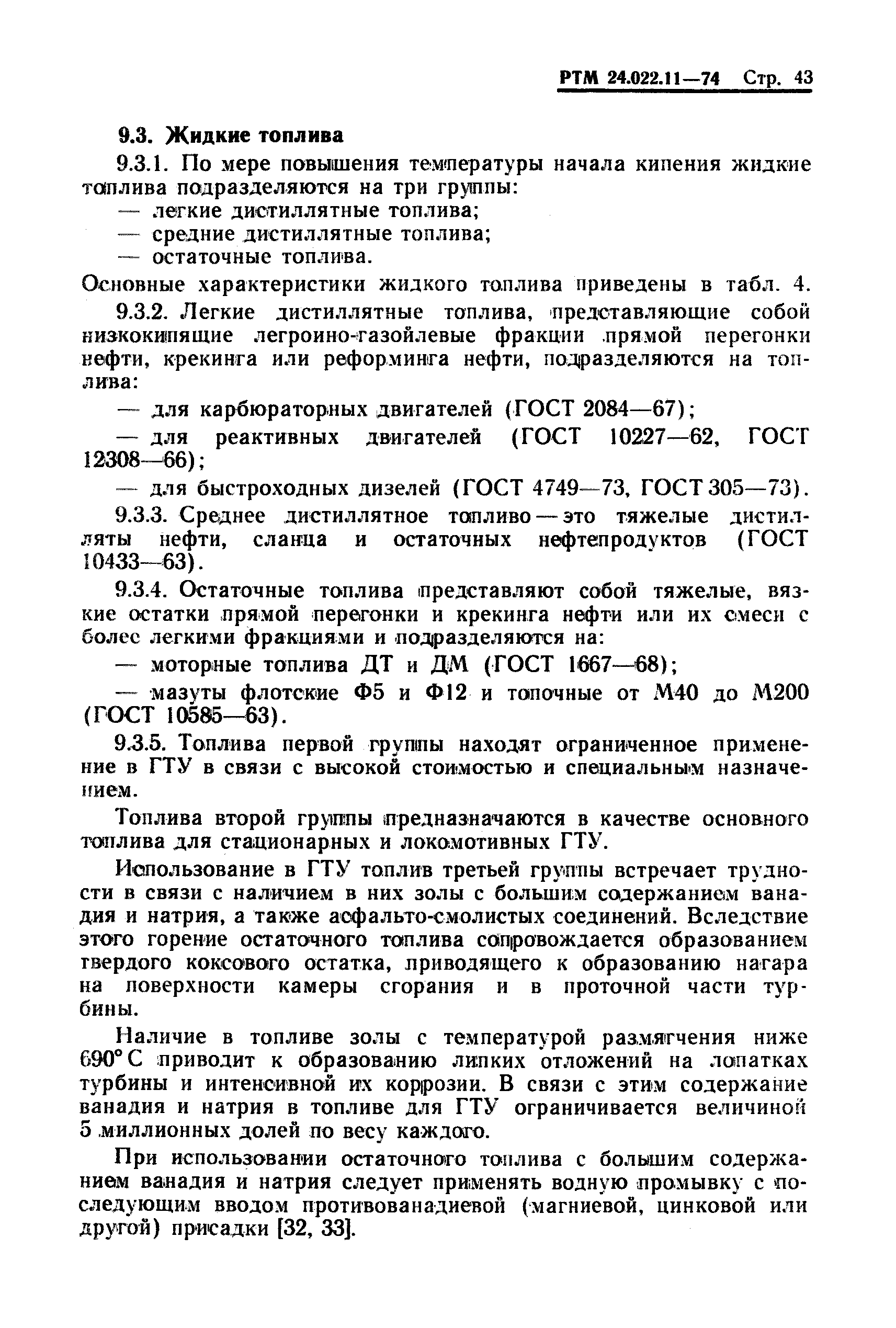 РТМ 24.022.11—74 Стр. 43

9.3. Жидкие топлива

9.3.1. По мере повышения температуры начала кипения жидкие топлива подразделяются на три группы:

— легкие дистиллятные топлива;

— средние дистиллятные топлива;

— остаточные топлива.

Основные характеристики жидкого топлива приведены в табл. 4.

9.3.2. Легкие дистиллятные топлива, представляющие собой низкокипящие легроино-газойлевые фракции прямой перегонки нефти, крекинга или реформинга нефти, подразделяются на топлива:

— для карбюраторных двигателей (ГОСТ 2084—67);

— для реактивных двигателей (ГОСТ 10227—62, ГОСТ 12308—66);

— для быстроходных дизелей (ГОСТ 4749—73, ГОСТ 305—73).

9.3.3. Среднее дистиллятное топливо — это тяжелые дистилляты нефти, сланца и остаточных нефтепродуктов (ГОСТ 10433—63).

9.3.4. Остаточные топлива представляют собой тяжелые, вязкие остатки прямой перегонки и крекинга нефти или их смеси с более легкими фракциями и подразделяются на:

— моторные топлива ДТ и ДМ (ГОСТ 1667—68);

— мазуты флотские Ф5 и Ф12 и топочные от М40 до М200 (ГОСТ 10585—63).

9.3.5. Топлива первой группы находят ограниченное применение в ГТУ в связи с высокой стоимостью и специальным назначением.

Топлива второй группы предназначаются в качестве основного топлива для стационарных и локомотивных ГТУ.

Использование в ГТУ топлив третьей группы встречает трудности в связи с наличием в них золы с большим содержанием ванадия и натрия, а также асфальто-смолистых соединений. Вследствие этого горение остаточного топлива сопровождается образованием твердого коксового остатка, приводящего к образованию нагара на поверхности камеры сгорания и в проточной части турбины.

Наличие в топливе золы с температурой размягчения ниже 690° С приводит к образованию липких отложений на лопатках турбины и интенсивной их коррозии. В связи с этим содержание ванадия и натрия в топливе для ГТУ ограничивается величиной 5 миллионных долей по весу каждого.

При использовании остаточного топлива с большим содержанием ванадия и натрия следует применять водную промывку с последующим вводом противованадиевой (магниевой, цинковой или другой) присадки [32, 33].